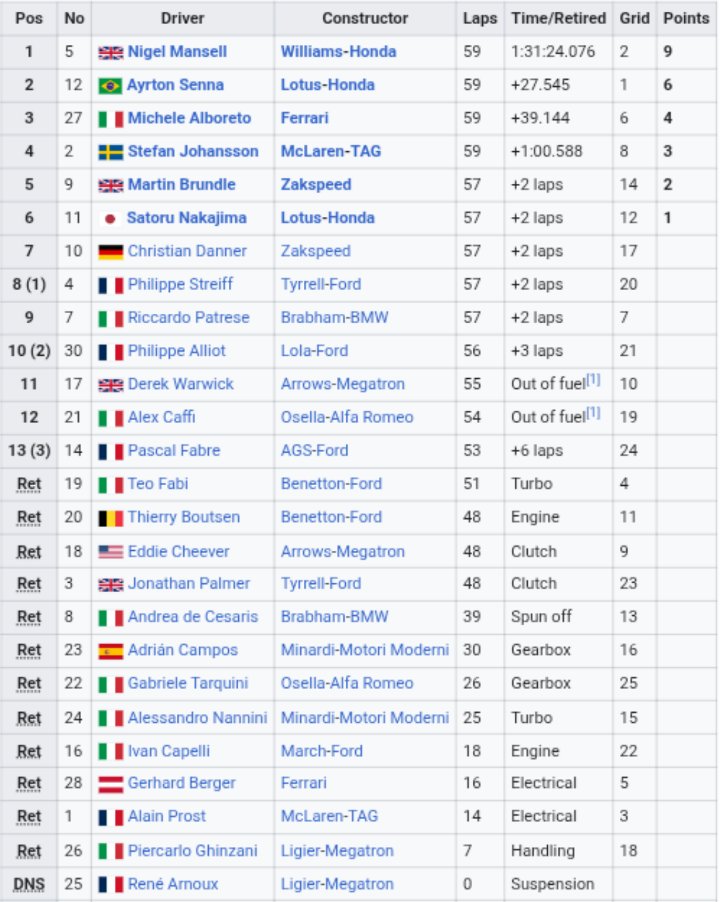 | Pos | No | Driver | Constructor | Laps | Time/Retired | Grid | Points |
|---|---|---|---|---|---|---|---|
| 1 | 5 | Nigel Mansell | Williams-Honda | 59 | 1:31:24.076 | 2 | 9 |
| 2 | 12 | Ayrton Senna | Lotus-Honda | 59 | +27.545 | 1 | 6 |
| 3 | 27 | Michele Alboreto | Ferrari | 59 | +39.144 | 6 | 4 |
| 4 | 2 | Stefan Johansson | McLaren-TAG | 59 | +1:00.588 | 8 | 3 |
| 5 | 9 | Martin Brundle | Zakspeed | 57 | +2 laps | 14 | 2 |
| 6 | 11 | Satoru Nakajima | Lotus-Honda | 57 | +2 laps | 12 | 1 |
| 7 | 10 | Christian Danner | Zakspeed | 57 | +2 laps | 17 | |
| 8 (1) | 4 | Philippe Streiff | Tyrrell-Ford | 57 | +2 laps | 20 | |
| 9 | 7 | Riccardo Patrese | Brabham-BMW | 57 | +2 laps | 7 | |
| 10 (2) | 30 | Philippe Alliot | Lola-Ford | 56 | +3 laps | 21 | |
| 11 | 17 | Derek Warwick | Arrows-Megatron | 55 | Out of fuel[1] | 10 | |
| 12 | 21 | Alex Caffi | Osella-Alfa Romeo | 54 | Out of fuel[1] | 19 | |
| 13 (3) | 14 | Pascal Fabre | AGS-Ford | 53 | +6 laps | 24 | |
| Ret | 19 | Teo Fabi | Benetton-Ford | 51 | Turbo | 4 | |
| Ret | 20 | Thierry Boutsen | Benetton-Ford | 48 | Engine | 11 | |
| Ret | 18 | Eddie Cheever | Arrows-Megatron | 48 | Clutch | 9 | |
| Ret | 3 | Jonathan Palmer | Tyrrell-Ford | 48 | Clutch | 23 | |
| Ret | 8 | Andrea de Cesaris | Brabham-BMW | 39 | Spun off | 13 | |
| Ret | 23 | Adrián Campos | Minardi-Motori Moderni | 30 | Gearbox | 16 | |
| Ret | 22 | Gabriele Tarquini | Osella-Alfa Romeo | 26 | Gearbox | 25 | |
| Ret | 24 | Alessandro Nannini | Minardi-Motori Moderni | 25 | Turbo | 15 | |
| Ret | 16 | Ivan Capelli | March-Ford | 18 | Engine | 22 | |
| Ret | 28 | Gerhard Berger | Ferrari | 16 | Electrical | 5 | |
| Ret | 1 | Alain Prost | McLaren-TAG | 14 | Electrical | 3 | |
| Ret | 26 | Piercarlo Ghinzani | Ligier-Megatron | 7 | Handling | 18 | |
| DNS | 25 | René Arnoux | Ligier-Megatron | 0 | Suspension | | |